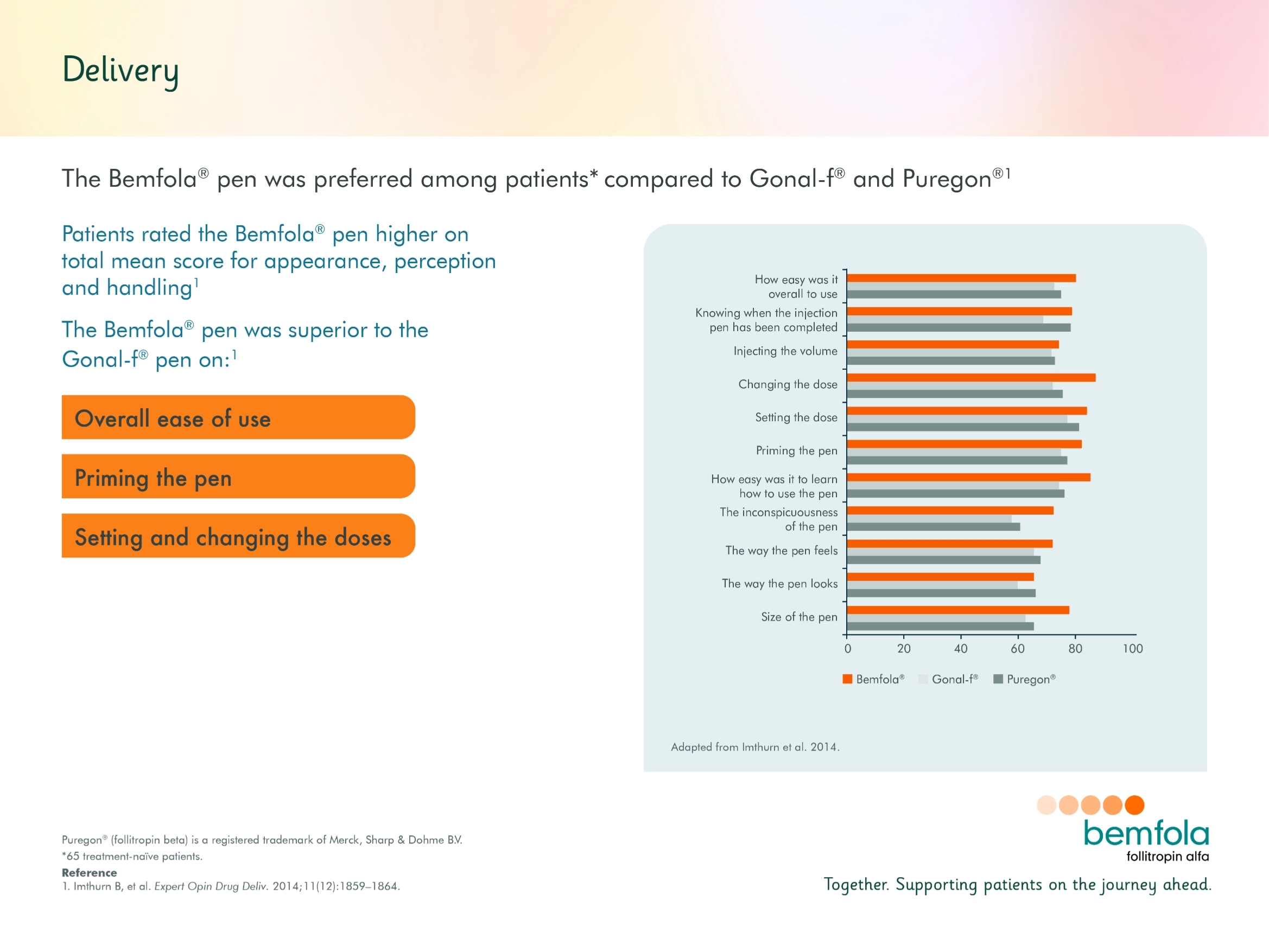 Delivery

The Bemfola® pen was preferred among patients* compared to Gonal-f® and Puregon®¹

Patients rated the Bemfola® pen higher on total mean score for appearance, perception and handling¹

The Bemfola® pen was superior to the Gonal-f® pen on:¹

Overall ease of use

Priming the pen

Setting and changing the doses

How easy was it overall to use
Knowing when the injection pen has been completed
Injecting the volume
Changing the dose
Setting the dose
Priming the pen
How easy was it to learn how to use the pen
The inconspicuousness of the pen
The way the pen feels
The way the pen looks
Size of the pen

0 20 40 60 80 100

Bemfola® Gonal-f® Puregon®

Adapted from Imthurn et al. 2014.

Puregon® (follitropin beta) is a registered trademark of Merck, Sharp & Dohme B.V.
*65 treatment-naïve patients.
Reference
1. Imthurn B, et al. Expert Opin Drug Deliv. 2014;11(12):1859–1864.

bemfola
follitropin alfa

Together. Supporting patients on the journey ahead.